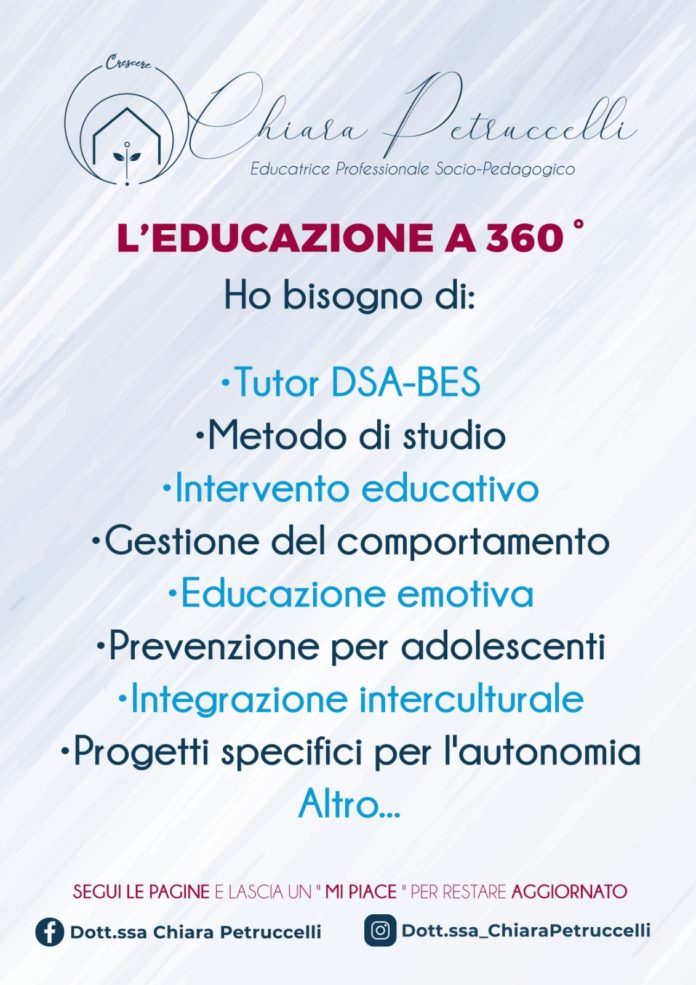 Crescere

Chiara Petruccelli

Educatrice Professionale Socio-Pedagogico

L'EDUCAZIONE A 360 °

Ho bisogno di:

• Tutor DSA-BES
• Metodo di studio
• Intervento educativo
• Gestione del comportamento
• Educazione emotiva
• Prevenzione per adolescenti
• Integrazione interculturale
• Progetti specifici per l'autonomia
Altro...

SEGUI LE PAGINE E LASCIA UN " MI PIACE " PER RESTARE AGGIORNATO

Dott.ssa Chiara Petruccelli

Dott.ssa_ChiaraPetruccelli